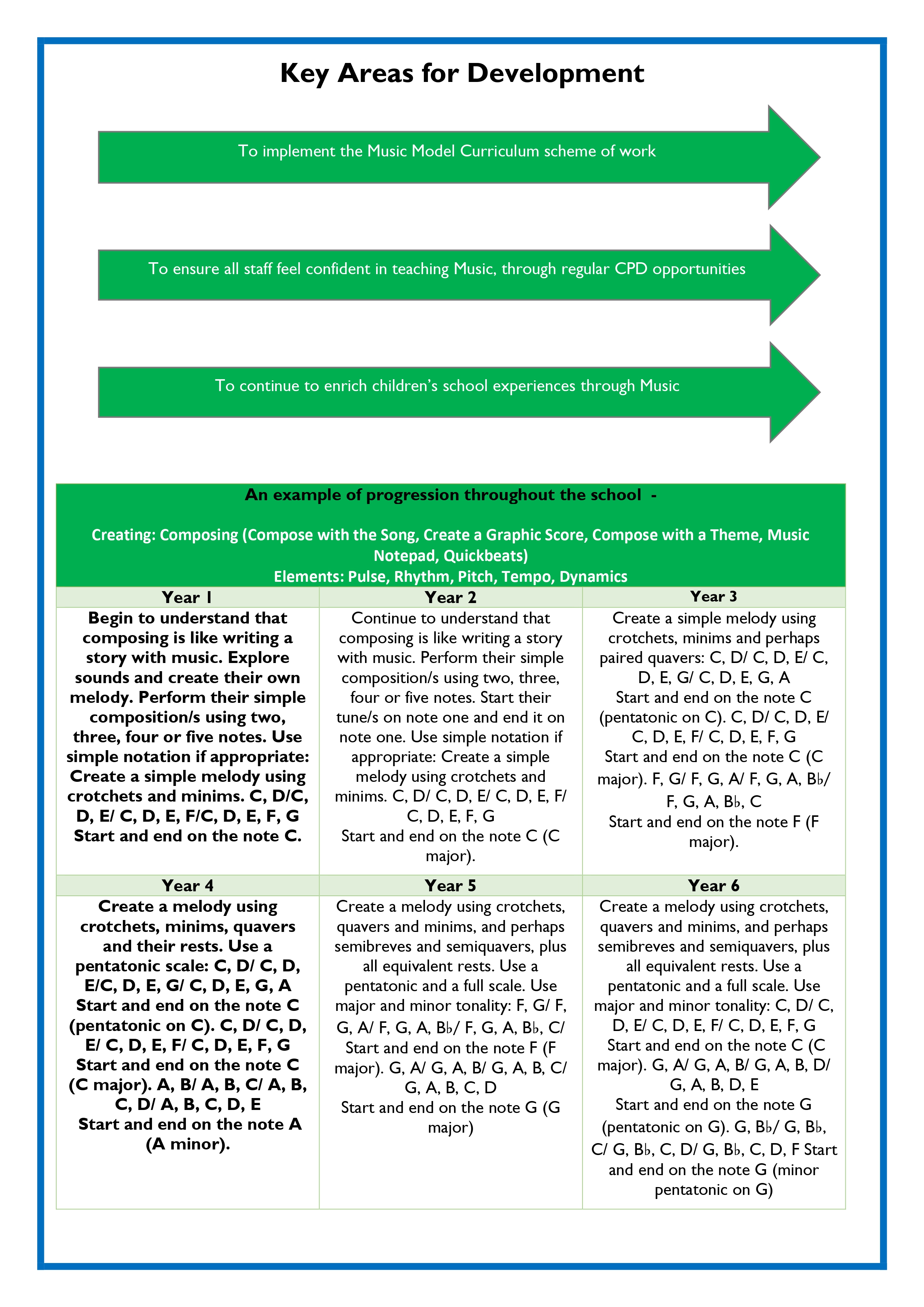 Key Areas for Development

To implement the Music Model Curriculum scheme of work

To ensure all staff feel confident in teaching Music, through regular CPD opportunities

To continue to enrich children's school experiences through Music

An example of progression throughout the school -

Creating: Composing (Compose with the Song, Create a Graphic Score, Compose with a Theme, Music Notepad, Quickbeats)
Elements: Pulse, Rhythm, Pitch, Tempo, Dynamics

| Year 1 | Year 2 | Year 3 |
|---|---|---|
| Begin to understand that composing is like writing a story with music. Explore sounds and create their own melody. Perform their simple composition/s using two, three, four or five notes. Use simple notation if appropriate: Create a simple melody using crotchets and minims. C, D/C, D, E/ C, D, E, F/C, D, E, F, G Start and end on the note C. | Continue to understand that composing is like writing a story with music. Perform their simple composition/s using two, three, four or five notes. Start their tune/s on note one and end it on note one. Use simple notation if appropriate: Create a simple melody using crotchets and minims. C, D/ C, D, E/ C, D, E, F/ C, D, E, F, G Start and end on the note C (C major). | Create a simple melody using crotchets, minims and perhaps paired quavers: C, D/ C, D, E/ C, D, E, G/ C, D, E, G, A Start and end on the note C (pentatonic on C). C, D/ C, D, E/ C, D, E, F/ C, D, E, F, G Start and end on the note C (C major). F, G/ F, G, A/ F, G, A, B♭/ F, G, A, B♭, C Start and end on the note F (F major). |
| Year 4 | Year 5 | Year 6 |
| Create a melody using crotchets, minims, quavers and their rests. Use a pentatonic scale: C, D/ C, D, E/C, D, E, G/ C, D, E, G, A Start and end on the note C (pentatonic on C). C, D/ C, D, E/ C, D, E, F/ C, D, E, F, G Start and end on the note C (C major). A, B/ A, B, C/ A, B, C, D/ A, B, C, D, E Start and end on the note A (A minor). | Create a melody using crotchets, quavers and minims, and perhaps semibreves and semiquavers, plus all equivalent rests. Use a pentatonic and a full scale. Use major and minor tonality: F, G/ F, G, A/ F, G, A, B♭/ F, G, A, B♭, C/ Start and end on the note F (F major). G, A/ G, A, B/ G, A, B, C/ G, A, B, C, D Start and end on the note G (G major) | Create a melody using crotchets, quavers and minims, and perhaps semibreves and semiquavers, plus all equivalent rests. Use a pentatonic and a full scale. Use major and minor tonality: C, D/ C, D, E/ C, D, E, F/ C, D, E, F, G Start and end on the note C (C major). G, A/ G, A, B/ G, A, B, D/ G, A, B, D, E Start and end on the note G (pentatonic on G). G, B♭/ G, B♭, C/ G, B♭, C, D/ G, B♭, C, D, F Start and end on the note G (minor pentatonic on G) |